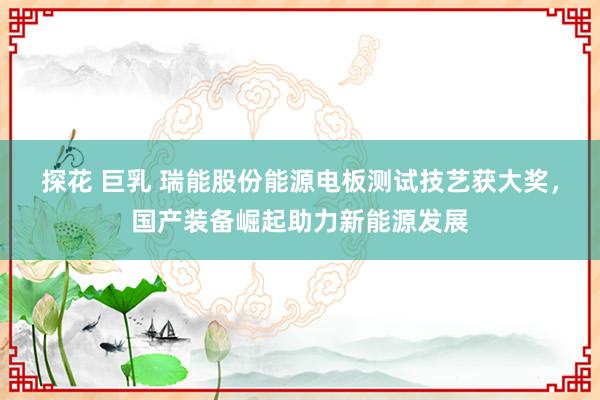 探花 巨乳 瑞能股份能源电板测试技艺获大奖，国产装备崛起助力新能源发展